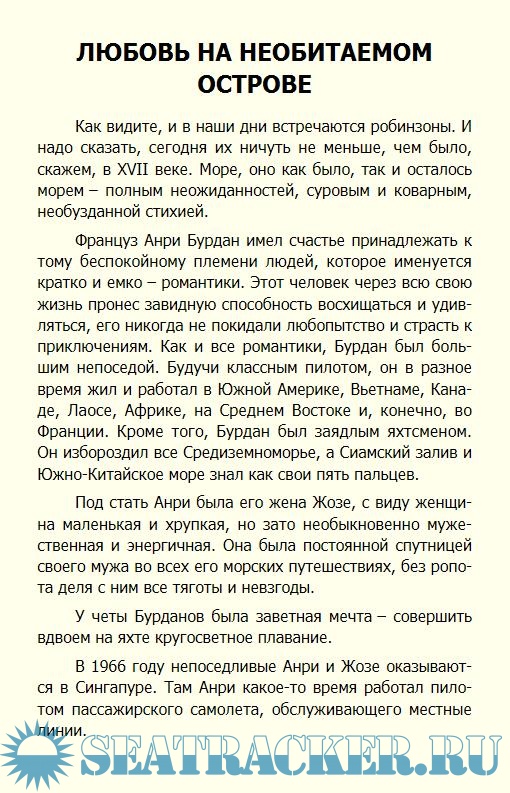 ЛЮБОВЬ НА НЕОБИТАЕМОМ ОСТРОВЕ

Как видите, и в наши дни встречаются робинзоны. И надо сказать, сегодня их ничуть не меньше, чем было, скажем, в XVII веке. Море, оно как было, так и осталось морем – полным неожиданностей, суровым и коварным, необузданной стихией.

Француз Анри Бурдан имел счастье принадлежать к тому беспокойному племени людей, которое именуется кратко и емко – романтики. Этот человек через всю свою жизнь пронес завидную способность восхищаться и удивляться, его никогда не покидали любопытство и страсть к приключениям. Как и все романтики, Бурдан был большим непоседой. Будучи классным пилотом, он в разное время жил и работал в Южной Америке, Вьетнаме, Канаде, Лаосе, Африке, на Среднем Востоке и, конечно, во Франции. Кроме того, Бурдан был заядлым яхтсменом. Он избороздил все Средиземноморье, а Сиамский залив и Южно-Китайское море знал как свои пять пальцев.

Под стать Анри была его жена Жозе, с виду женщина маленькая и хрупкая, но зато необыкновенно мужественная и энергичная. Она была постоянной спутницей своего мужа во всех его морских путешествиях, без ропота деля с ним все тяготы и невзгоды.

У четы Бурданов была заветная мечта – совершить вдвоем на яхте кругосветное плавание.

В 1966 году непоседливые Анри и Жозе оказываются в Сингапуре. Там Анри какое-то время работал пилотом пассажирского самолета, обслуживающего местные линии.

SEATRACKER.RU